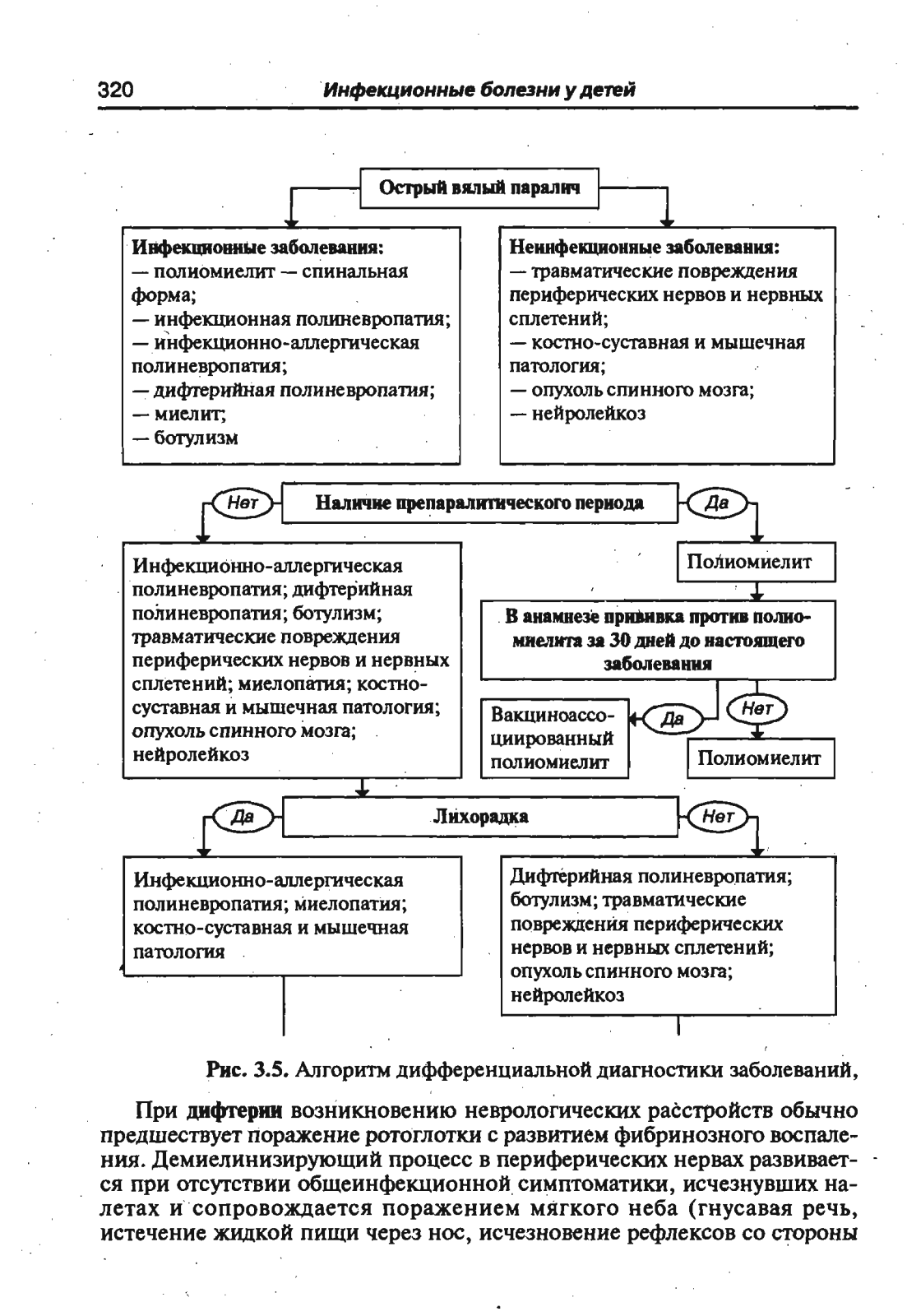 320 Инфекционные болезни у детей

Острый вялый паралич

Инфекционные заболевания:
— полиомиелит — спинальная форма;
— инфекционная полиневропатия;
— инфекционно-аллергическая полиневропатия;
— дифтерийная полиневропатия;
— миелит;
— ботулизм

Неинфекционные заболевания:
— травматические повреждения периферических нервов и нервных сплетений;
— костно-суставная и мышечная патология;
— опухоль спинного мозга;
— нейролейкоз

Нет

Наличие препаралитического периода

Да

Инфекционно-аллергическая полиневропатия; дифтерийная полиневропатия; ботулизм; травматические повреждения периферических нервов и нервных сплетений; миелопатия; костно-суставная и мышечная патология; опухоль спинного мозга; нейролейкоз

Полиомиелит

В анамнезе прививка против полиомиелита за 30 дней до настоящего заболевания

Вакциноассоциированный полиомиелит

Да

Нет

Полиомиелит

Да

Лихорадка

Нет

Инфекционно-аллергическая полиневропатия; миелопатия; костно-суставная и мышечная патология

Дифтерийная полиневропатия; ботулизм; травматические повреждения периферических нервов и нервных сплетений; опухоль спинного мозга; нейролейкоз

Рис. 3.5. Алгоритм дифференциальной диагностики заболеваний,

При дифтерии возникновению неврологических расстройств обычно предшествует поражение ротоглотки с развитием фибринозного воспаления. Демиелинизирующий процесс в периферических нервах развивается при отсутствии общеинфекционной симптоматики, исчезнувших налетах и сопровождается поражением мягкого неба (гнусавая речь, истечение жидкой пищи через нос, исчезновение рефлексов со стороны